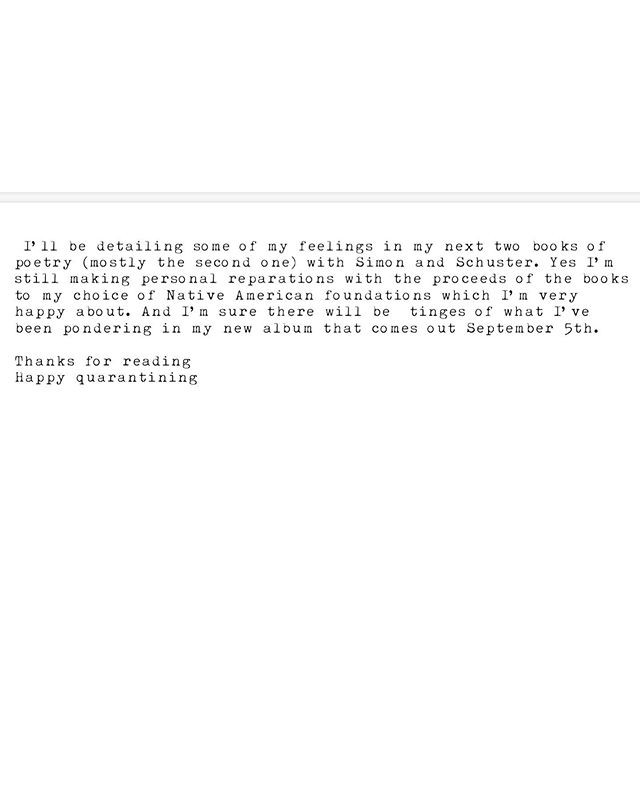 I'll be detailing some of my feelings in my next two books of poetry (mostly the second one) with Simon and Schuster. Yes I'm still making personal reparations with the proceeds of the books to my choice of Native American foundations which I'm very happy about. And I'm sure there will be tinges of what I've been pondering in my new album that comes out September 5th.

Thanks for reading
Happy quarantining